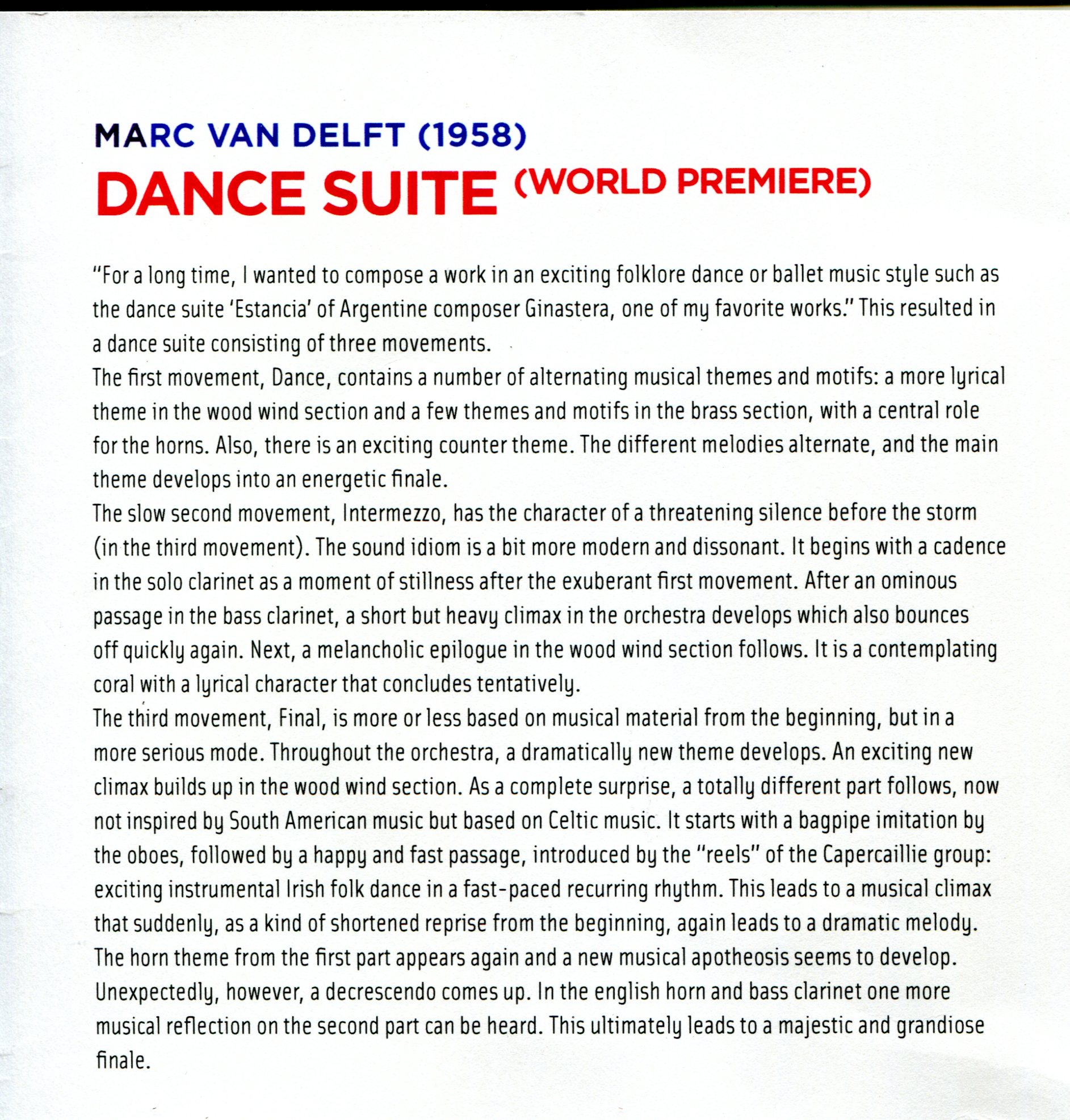 MARC VAN DELFT (1958)
DANCE SUITE (WORLD PREMIERE)

"For a long time, I wanted to compose a work in an exciting folklore dance or ballet music style such as the dance suite 'Estancia' of Argentine composer Ginastera, one of my favorite works." This resulted in a dance suite consisting of three movements.
The first movement, Dance, contains a number of alternating musical themes and motifs: a more lyrical theme in the wood wind section and a few themes and motifs in the brass section, with a central role for the horns. Also, there is an exciting counter theme. The different melodies alternate, and the main theme develops into an energetic finale.
The slow second movement, Intermezzo, has the character of a threatening silence before the storm (in the third movement). The sound idiom is a bit more modern and dissonant. It begins with a cadence in the solo clarinet as a moment of stillness after the exuberant first movement. After an ominous passage in the bass clarinet, a short but heavy climax in the orchestra develops which also bounces off quickly again. Next, a melancholic epilogue in the wood wind section follows. It is a contemplating coral with a lyrical character that concludes tentatively.
The third movement, Final, is more or less based on musical material from the beginning, but in a more serious mode. Throughout the orchestra, a dramatically new theme develops. An exciting new climax builds up in the wood wind section. As a complete surprise, a totally different part follows, now not inspired by South American music but based on Celtic music. It starts with a bagpipe imitation by the oboes, followed by a happy and fast passage, introduced by the "reels" of the Capercaillie group: exciting instrumental Irish folk dance in a fast-paced recurring rhythm. This leads to a musical climax that suddenly, as a kind of shortened reprise from the beginning, again leads to a dramatic melody. The horn theme from the first part appears again and a new musical apotheosis seems to develop. Unexpectedly, however, a decrescendo comes up. In the english horn and bass clarinet one more musical reflection on the second part can be heard. This ultimately leads to a majestic and grandiose finale.